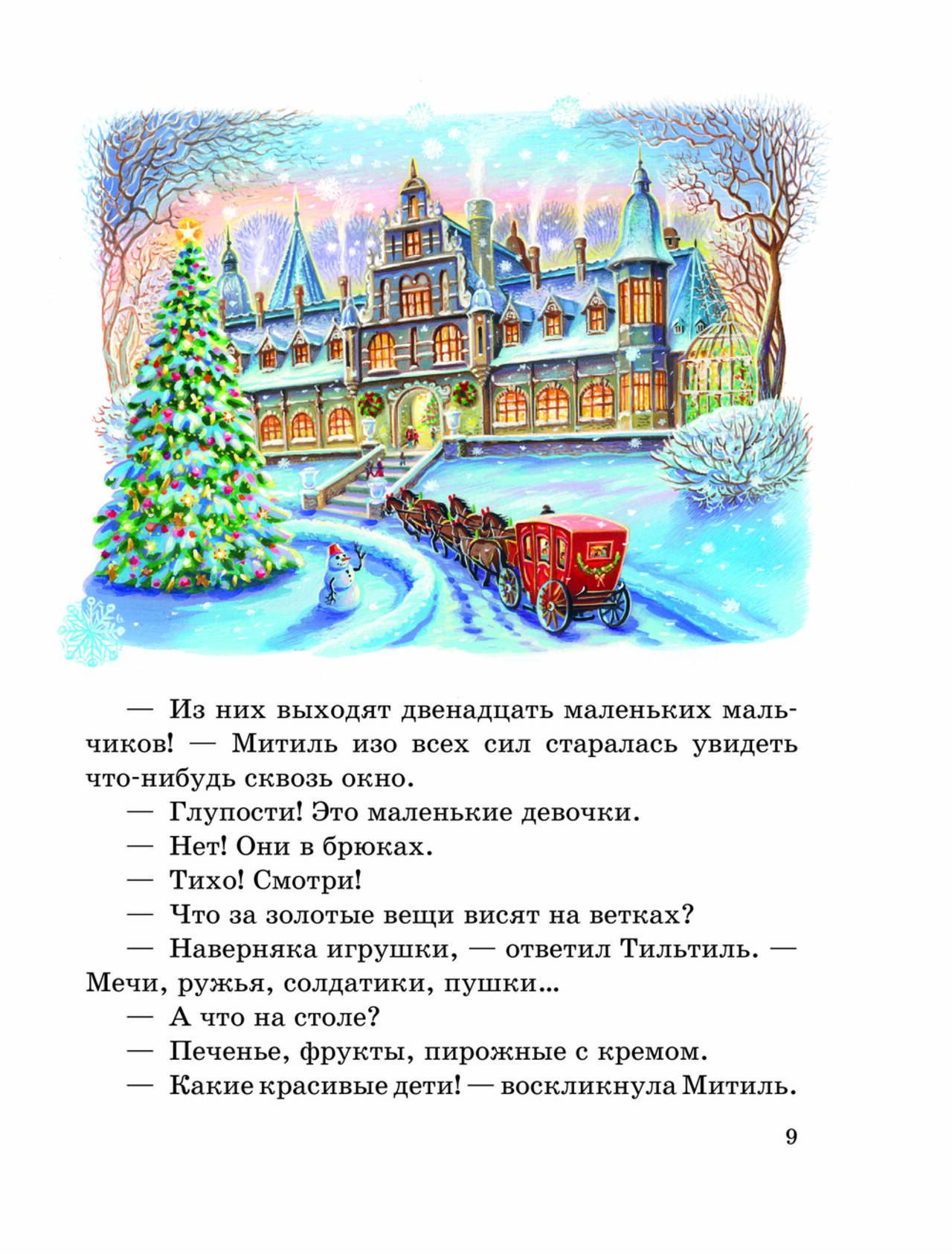 — Из них выходят двенадцать маленьких мальчиков! — Митиль изо всех сил старалась увидеть что-нибудь сквозь окно.

— Глупости! Это маленькие девочки.

— Нет! Они в брюках.

— Тихо! Смотри!

— Что за золотые вещи висят на ветках?

— Наверняка игрушки, — ответил Тильтиль. — Мечи, ружья, солдатики, пушки...

— А что на столе?

— Печенье, фрукты, пирожные с кремом.

— Какие красивые дети! — воскликнула Митиль.

9